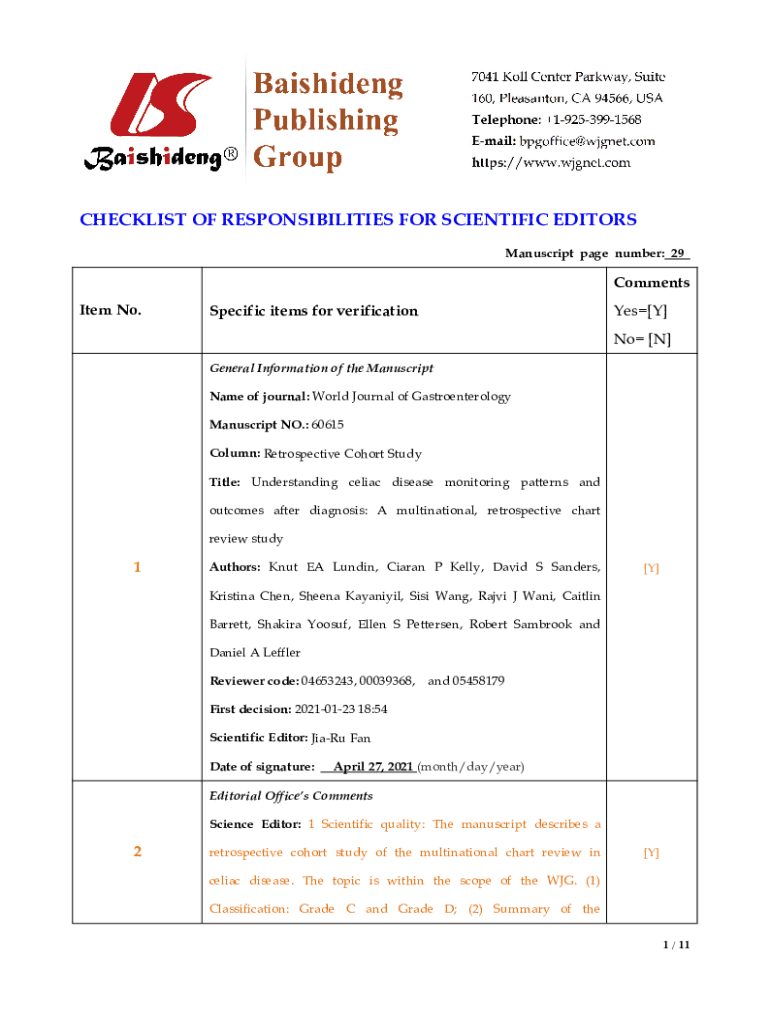 Baishideng®

Baishideng Publishing Group

7041 Koll Center Parkway, Suite 160, Pleasanton, CA 94566, USA
Telephone: +1-925-399-1568
E-mail: bpgoffice@wjgnet.com
https://www.wjgnet.com

CHECKLIST OF RESPONSIBILITIES FOR SCIENTIFIC EDITORS

Manuscript page number: 29

| Item No. | Specific items for verification | Comments Yes=[Y] No= [N] |
|---|---|---|
| 1 | General Information of the Manuscript<br>Name of journal: World Journal of Gastroenterology<br>Manuscript NO.: 60615<br>Column: Retrospective Cohort Study<br>Title: Understanding celiac disease monitoring patterns and outcomes after diagnosis: A multinational, retrospective chart review study<br>Authors: Knut EA Lundin, Ciaran P Kelly, David S Sanders, Kristina Chen, Sheena Kayaniyil, Sisi Wang, Rajvi J Wani, Caitlin Barrett, Shakira Yoosuf, Ellen S Pettersen, Robert Sambrook and Daniel A Leffler<br>Reviewer code: 04653243, 00039368, and 05458179<br>First decision: 2021-01-23 18:54<br>Scientific Editor: Jia-Ru Fan<br>Date of signature: April 27, 2021 (month/day/year) | [Y] |
| 2 | Editorial Office's Comments<br>Science Editor: 1 Scientific quality: The manuscript describes a retrospective cohort study of the multinational chart review in celiac disease. The topic is within the scope of the WJG. (1) Classification: Grade C and Grade D; (2) Summary of the | [Y] |

1 / 11